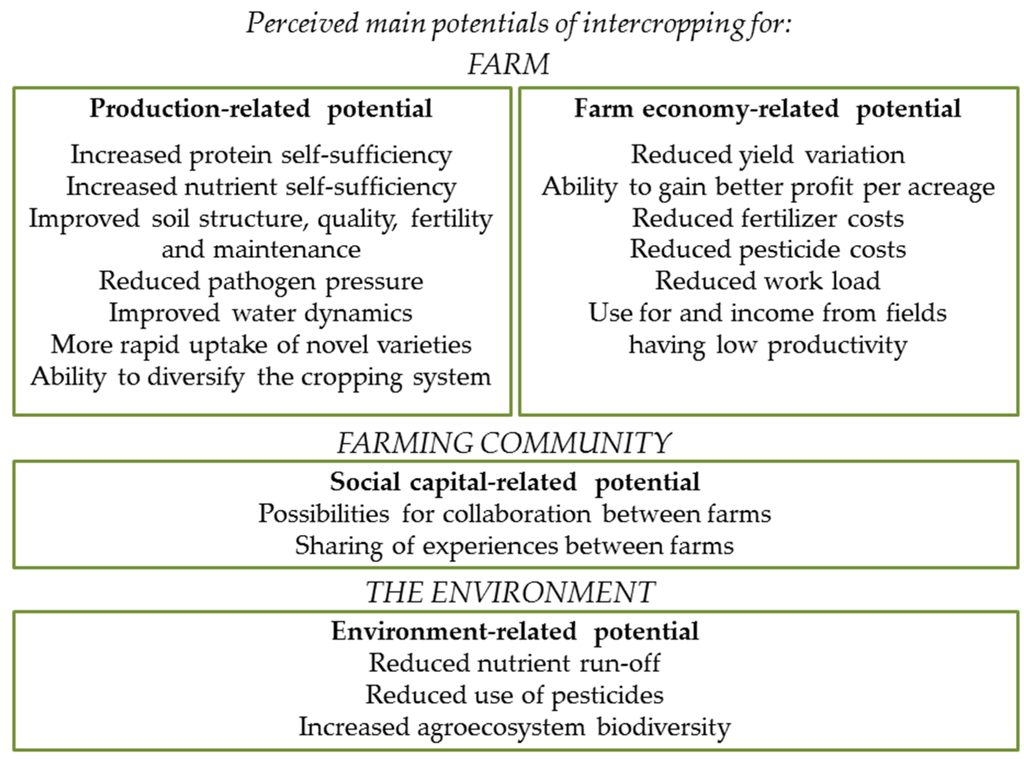 Perceived main potentials of intercropping for:
FARM

Production-related potential
Increased protein self-sufficiency
Increased nutrient self-sufficiency
Improved soil structure, quality, fertility and maintenance
Reduced pathogen pressure
Improved water dynamics
More rapid uptake of novel varieties
Ability to diversify the cropping system

Farm economy-related potential
Reduced yield variation
Ability to gain better profit per acreage
Reduced fertilizer costs
Reduced pesticide costs
Reduced work load
Use for and income from fields having low productivity

FARMING COMMUNITY

Social capital-related potential
Possibilities for collaboration between farms
Sharing of experiences between farms

THE ENVIRONMENT

Environment-related potential
Reduced nutrient run-off
Reduced use of pesticides
Increased agroecosystem biodiversity